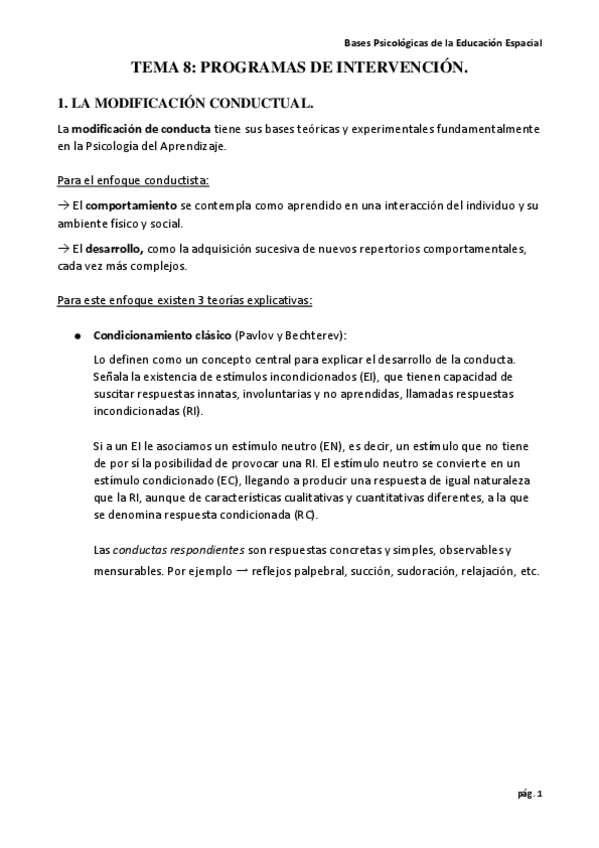 Bases Psicológicas de la Educación Espacial

TEMA 8: PROGRAMAS DE INTERVENCIÓN.

1. LA MODIFICACIÓN CONDUCTUAL.

La modificación de conducta tiene sus bases teóricas y experimentales fundamentalmente en la Psicología del Aprendizaje.

Para el enfoque conductista:

→ El comportamiento se contempla como aprendido en una interacción del individuo y su ambiente físico y social.

→ El desarrollo, como la adquisición sucesiva de nuevos repertorios comportamentales, cada vez más complejos.

Para este enfoque existen 3 teorías explicativas:

● Condicionamiento clásico (Pavlov y Bechterev):

Lo definen como un concepto central para explicar el desarrollo de la conducta. Señala la existencia de estímulos incondicionados (EI), que tienen capacidad de suscitar respuestas innatas, involuntarias y no aprendidas, llamadas respuestas incondicionadas (RI).

Si a un EI le asociamos un estímulo neutro (EN), es decir, un estímulo que no tiene de por sí la posibilidad de provocar una RI. El estímulo neutro se convierte en un estímulo condicionado (EC), llegando a producir una respuesta de igual naturaleza que la RI, aunque de características cualitativas y cuantitativas diferentes, a la que se denomina respuesta condicionada (RC).

Las conductas respondientes son respuestas concretas y simples, observables y mensurables. Por ejemplo → reflejos palpebral, succión, sudoración, relajación, etc.

pág. 1